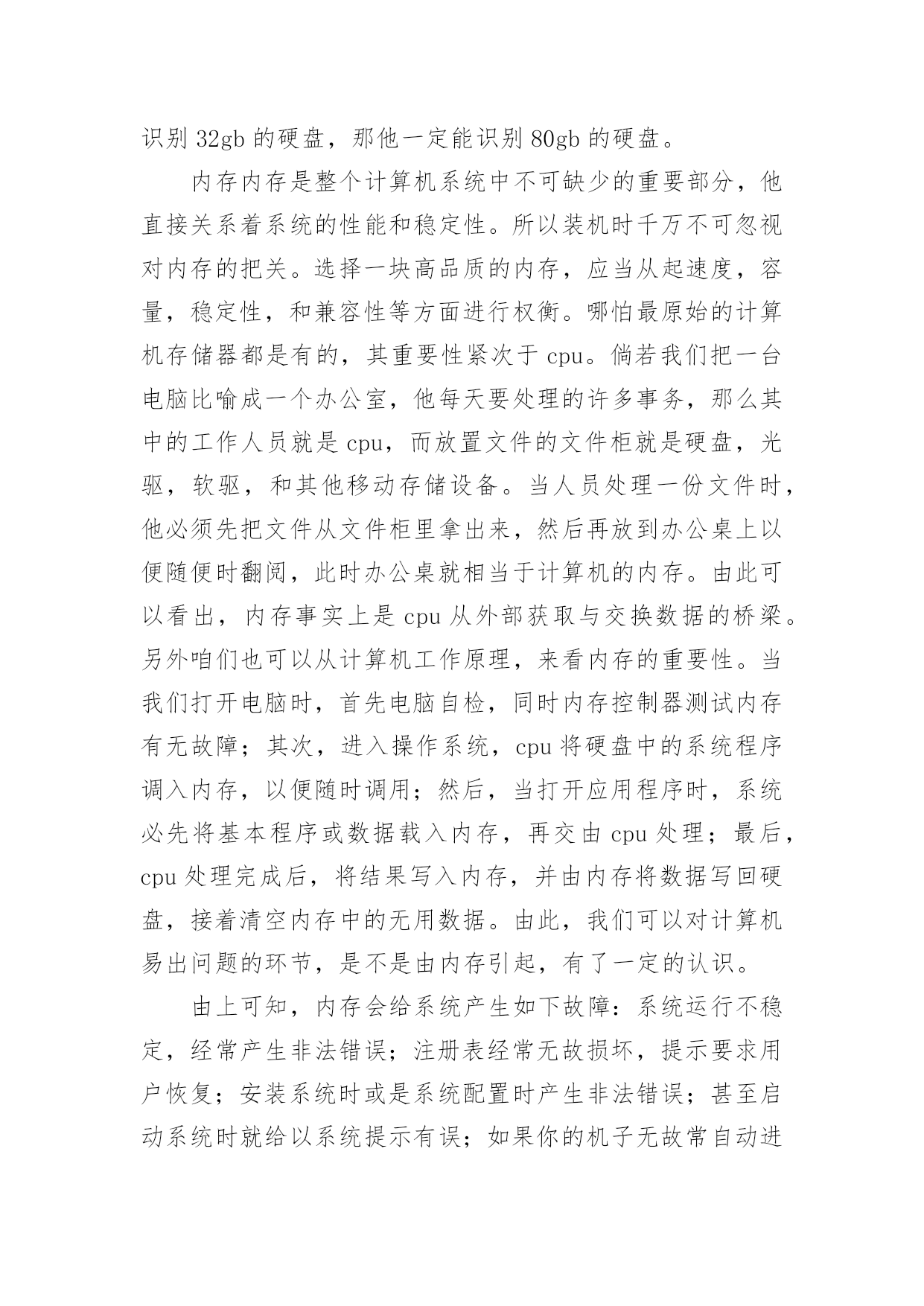 识别 32gb 的硬盘，那他一定能识别 80gb 的硬盘。

内存内存是整个计算机系统中不可缺少的重要部分，他直接关系着系统的性能和稳定性。所以装机时千万不可忽视对内存的把关。选择一块高品质的内存，应当从起速度，容量，稳定性，和兼容性等方面进行权衡。哪怕最原始的计算机存储器都是有的，其重要性紧次于 cpu。倘若我们把一台电脑比喻成一个办公室，他每天要处理的许多事务，那么其中的工作人员就是 cpu，而放置文件的文件柜就是硬盘，光驱，软驱，和其他移动存储设备。当人员处理一份文件时，他必须先把文件从文件柜里拿出来，然后再放到办公桌上以便随便时翻阅，此时办公桌就相当于计算机的内存。由此可以看出，内存事实上是 cpu 从外部获取与交换数据的桥梁。另外咱们也可以从计算机工作原理，来看内存的重要性。当我们打开电脑时，首先电脑自检，同时内存控制器测试内存有无故障；其次，进入操作系统，cpu 将硬盘中的系统程序调入内存，以便随时调用；然后，当打开应用程序时，系统必先将基本程序或数据载入内存，再交由 cpu 处理；最后，cpu 处理完成后，将结果写入内存，并由内存将数据写回硬盘，接着清空内存中的无用数据。由此，我们可以对计算机易出问题的环节，是不是由内存引起，有了一定的认识。

由上可知，内存会给系统产生如下故障：系统运行不稳定，经常产生非法错误；注册表经常无故损坏，提示要求用户恢复；安装系统时或是系统配置时产生非法错误；甚至启动系统时就给以系统提示有误；如果你的机子无故常自动进